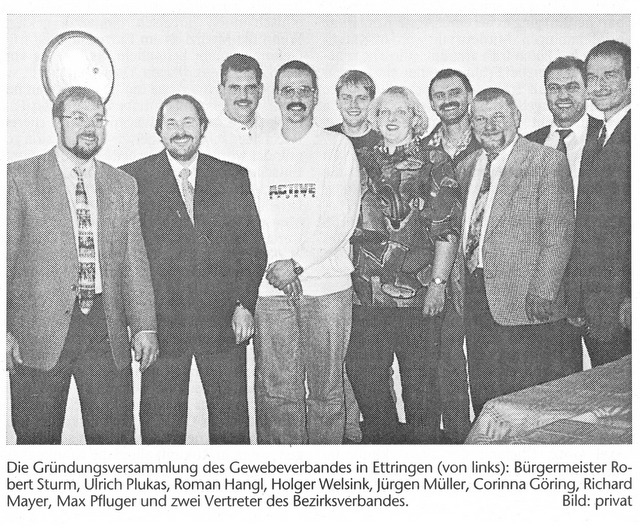 ACTIVE

Die Gründungsversammlung des Gewebeverbandes in Ettringen (von links): Bürgermeister Robert Sturm, Ulrich Plukas, Roman Hangl, Holger Welsink, Jürgen Müller, Corinna Göring, Richard Mayer, Max Pfluger und zwei Vertreter des Bezirksverbandes. Bild: privat